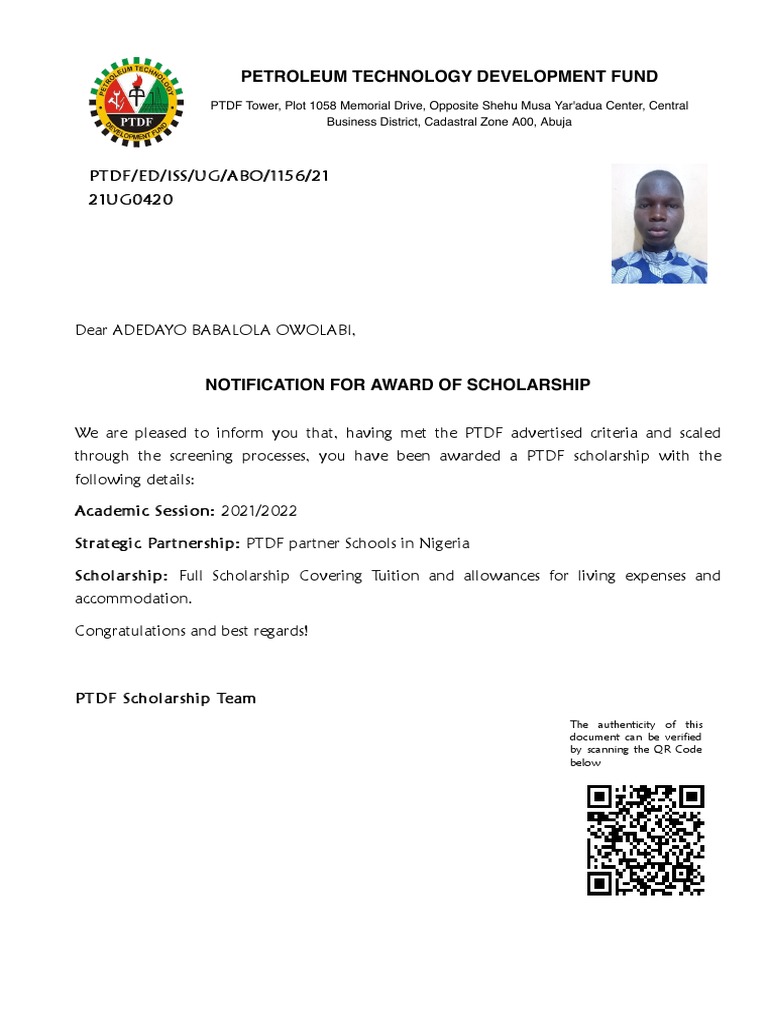 PETROLEUM TECHNOLOGY DEVELOPMENT FUND
PTDF
PETROLEUM TECHNOLOGY DEVELOPMENT FUND

PTDF Tower, Plot 1058 Memorial Drive, Opposite Shehu Musa Yar'adua Center, Central Business District, Cadastral Zone A00, Abuja

PTDF/ED/ISS/UG/ABO/1156/21
21UG0420

Dear ADEDAYO BABALOLA OWOLABI,

NOTIFICATION FOR AWARD OF SCHOLARSHIP

We are pleased to inform you that, having met the PTDF advertised criteria and scaled through the screening processes, you have been awarded a PTDF scholarship with the following details:

Academic Session: 2021/2022

Strategic Partnership: PTDF partner Schools in Nigeria

Scholarship: Full Scholarship Covering Tuition and allowances for living expenses and accommodation.

Congratulations and best regards!

PTDF Scholarship Team

The authenticity of this document can be verified by scanning the QR Code below